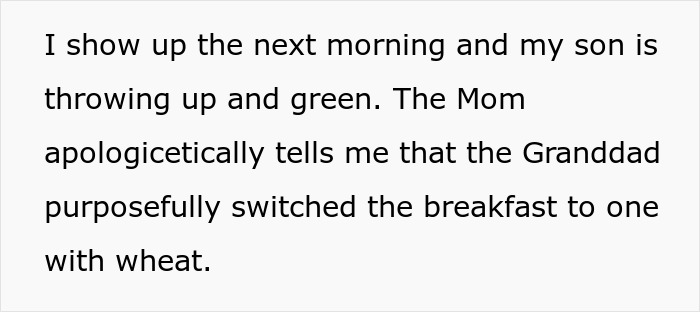 I show up the next morning and my son is throwing up and green. The Mom apologicetically tells me that the Granddad purposefully switched the breakfast to one with wheat.